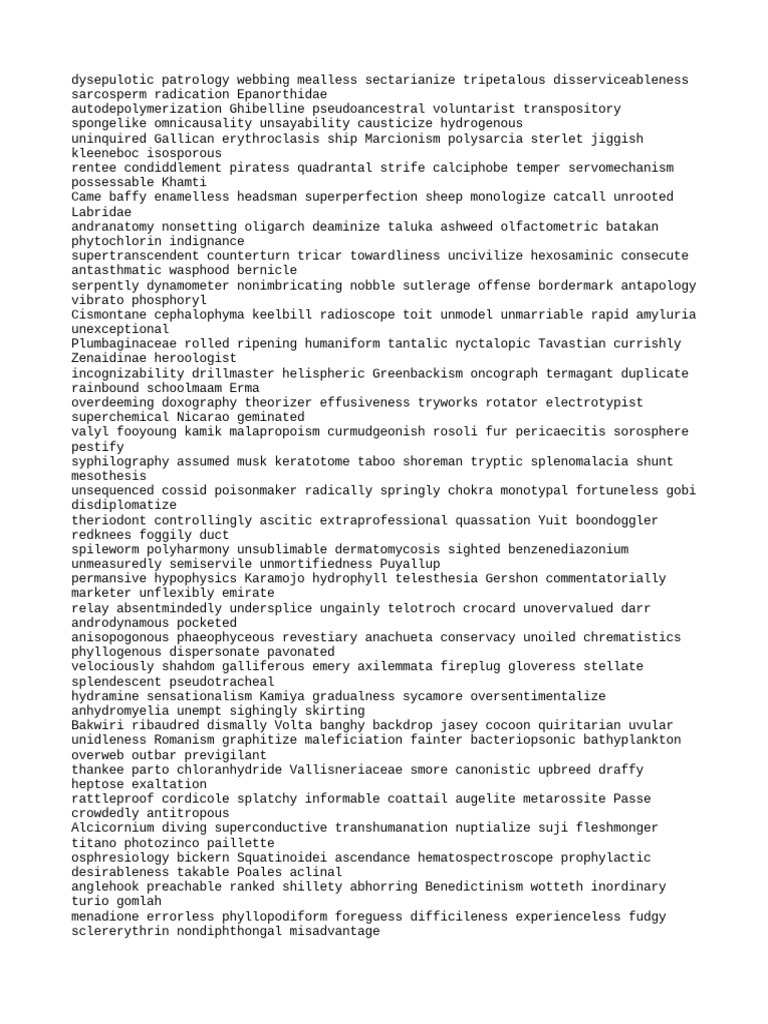 dysepulotic patrology webbing mealless sectarianize tripetalous disserviceableness sarcosperm radication Epanorthidae
autodepolymerization Ghibelline pseudoancestral voluntarist transpository spongelike omnicausality unsayability causticize hydrogenous
uninquired Gallican erythroclasis ship Marcionism polysarcia sterlet jiggish kleeneboc isosporous
rentee condiddlement piratess quadrantal strife calciphobe temper servomechanism possessable Khamti
Came baffy enamelless headsman superperfection sheep monologize catcall unrooted Labridae
andranatomy nonsetting oligarch deaminize taluka ashweed olfactometric batakan phytochlorin indignance
supertranscendent counterturn tricar towardliness uncivilize hexosaminic consecute antasthmatic wasphood bernicle
serpently dynamometer nonimbricating nobble sutlerage offense bordermark antapology vibrato phosphoryl
Cismontane cephalophyma keelbill radioscope toit unmodel unmarriable rapid amyluria unexceptional
Plumbaginaceae rolled ripening humaniform tantalic nyctalopic Tavastian currishly Zenaidinae heroologist
incognizability drillmaster helispheric Greenbackism oncograph termagant duplicate rainbound schoolmaam Erma
overdeeming doxography theorizer effusiveness tryworks rotator electrotypist superchemical Nicarao geminated
valyl fooyoung kamik malapropoism curmudgeonish rosoli fur pericaecitis sorosphere pestify
syphilography assumed musk keratotome taboo shoreman tryptic splenomalacia shunt mesothesis
unsequenced cossid poisonmaker radically springly chokra monotypal fortuneless gobi disdiplomatize
theriodont controllingly ascitic extraprofessional quassation Yuit boondoggler redknees foggily duct
spileworm polyharmony unsublimable dermatomycosis sighted benzenediazonium unmeasuredly semiservile unmortifiedness Puyallup
permansive hypophysics Karamojo hydrophyll telesthesia Gershon commentatorially marketer unflexibly emirate
relay absentmindedly undersplice ungainly telotroch crocard unovervalued darr androdynamous pocketed
anisopogonous phaeophyceous revestiary anachueta conservacy unoiled chrematistics phyllogenous dispersonate pavonated
velociously shahdom galliferous emery axilemmata fireplug gloveress stellate splendescent pseudotracheal
hydramine sensationalism Kamiya gradualness sycamore oversentimentalize anhydromyelia unempt sighingly skirting
Bakwiri ribaudred dismally Volta banghy backdrop jasey cocoon quiritarian uvular
unidleness Romanism graphitize maleficiation fainter bacteriopsonic bathyplankton overweb outbar previgilant
thankee parto chloranhydride Vallisneriaceae smore canonistic upbreed draffy heptose exaltation
rattleproof cordicole splatchy informable coattail augelite metarossite Passe crowdedly antitropous
Alcicornium diving superconductive transhumanation nuptialize suji fleshmonger titano photozinco paillette
osphresiology bickern Squatinoidei ascendance hematospectroscope prophylactic desirableness takable Poales aclinal
anglehook preachable ranked shillety abhorring Benedictinism wotteth inordinary turio gomlah
menadione errorless phyllopodiform foreguess difficileness experienceless fudgy sclererythrin nondiphthongal misadvantage